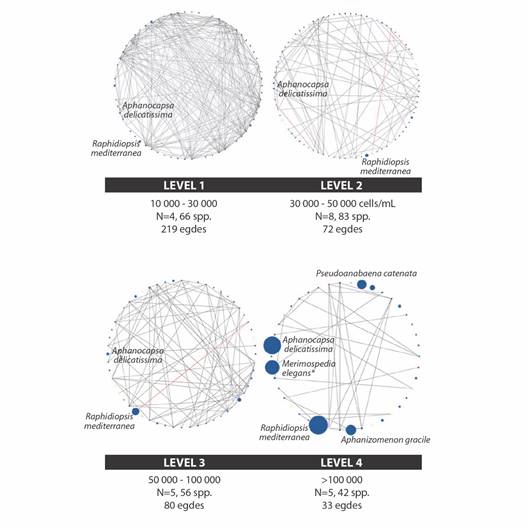 Aphanocapsa delicatissima

Raphidiopsis mediterranea

Aphanocapsa delicatissima

Raphidiopsis mediterranea

LEVEL 1

10 000 - 30 000
N=4, 66 spp.
219 egdes

LEVEL 2

30 000 - 50 000 cells/mL
N=8, 83 spp.
72 egdes

Aphanocapsa delicatissima

Raphidiopsis mediterranea

Pseudoanabaena catenata

Aphanocapsa delicatissima

Merimospedia elegans*

Raphidiopsis mediterranea

Aphanizomenon gracile

LEVEL 3

50 000 - 100 000
N=5, 56 spp.
80 egdes

LEVEL 4

>100 000
N=5, 42 spp.
33 egdes